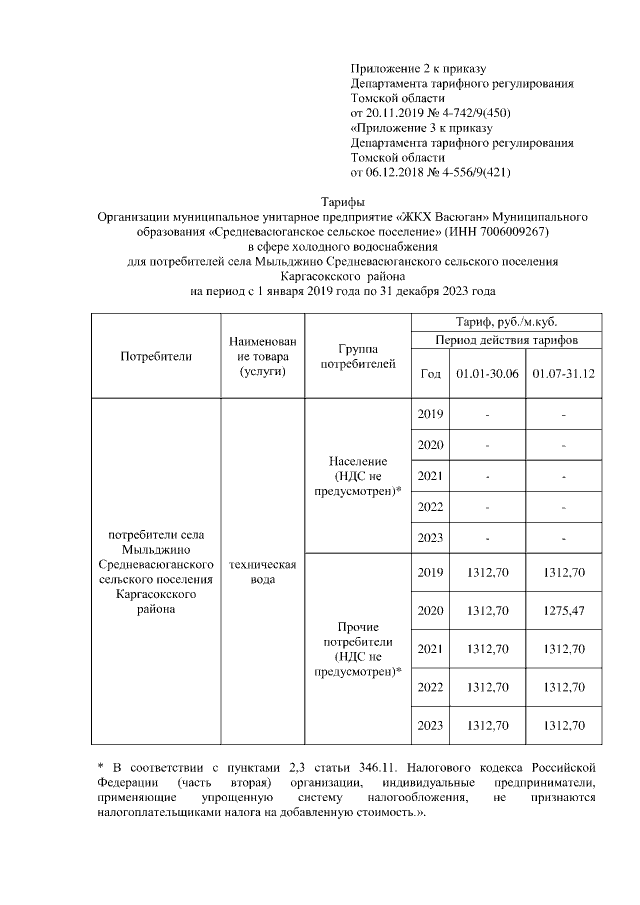 Приложение 2 к приказу
Департамента тарифного регулирования
Томской области
от 20.11.2019 № 4-742/9(450)
«Приложение 3 к приказу
Департамента тарифного регулирования
Томской области
от 06.12.2018 № 4-556/9(421)

Тарифы
Организации муниципальное унитарное предприятие «ЖКХ Васюган» Муниципального образования «Средневасюганское сельское поселение» (ИНН 7006009267)
в сфере холодного водоснабжения
для потребителей села Мыльджино Средневасюганского сельского поселения Каргасокского района
на период с 1 января 2019 года по 31 декабря 2023 года

| Потребители | Наименование товара (услуги) | Группа потребителей | Тариф, руб./м.куб. | | |
|---|---|---|---|---|---|
| | | | Период действия тарифов | | |
| | | | Год | 01.01-30.06 | 01.07-31.12 |
| потребители села Мыльджино Средневасюганского сельского поселения Каргасокского района | техническая вода | Население (НДС не предусмотрен)* | 2019 | - | - |
| | | | 2020 | - | - |
| | | | 2021 | - | - |
| | | | 2022 | - | - |
| | | | 2023 | - | - |
| | | Прочие потребители (НДС не предусмотрен)* | 2019 | 1312,70 | 1312,70 |
| | | | 2020 | 1312,70 | 1275,47 |
| | | | 2021 | 1312,70 | 1312,70 |
| | | | 2022 | 1312,70 | 1312,70 |
| | | | 2023 | 1312,70 | 1312,70 |

* В соответствии с пунктами 2,3 статьи 346.11. Налогового кодекса Российской Федерации (часть вторая) организации, индивидуальные предприниматели, применяющие упрощенную систему налогообложения, не признаются налогоплательщиками налога на добавленную стоимость.».